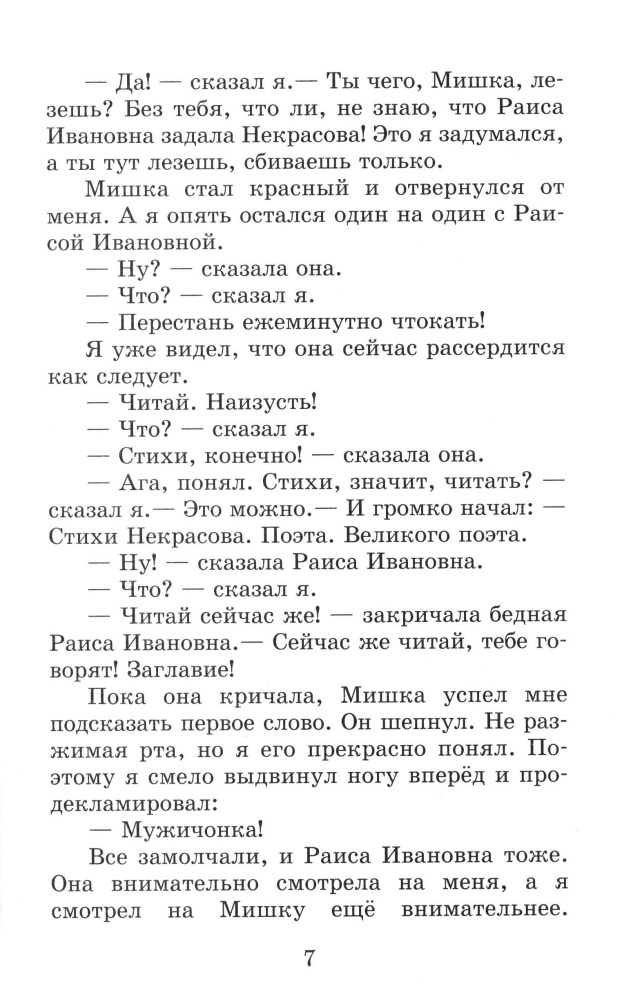 — Да! — сказал я.— Ты чего, Мишка, лезешь? Без тебя, что ли, не знаю, что Раиса Ивановна задала Некрасова! Это я задумался, а ты тут лезешь, сбиваешь только.

Мишка стал красный и отвернулся от меня. А я опять остался один на один с Раисой Ивановной.

— Ну? — сказала она.

— Что? — сказал я.

— Перестань ежеминутно чтокать!

Я уже видел, что она сейчас рассердится как следует.

— Читай. Наизусть!

— Что? — сказал я.

— Стихи, конечно! — сказала она.

— Ага, понял. Стихи, значит, читать? — сказал я.— Это можно.— И громко начал: — Стихи Некрасова. Поэта. Великого поэта.

— Ну! — сказала Раиса Ивановна.

— Что? — сказал я.

— Читай сейчас же! — закричала бедная Раиса Ивановна.— Сейчас же читай, тебе говорят! Заглавие!

Пока она кричала, Мишка успел мне подсказать первое слово. Он шепнул. Не разжимая рта, но я его прекрасно понял. Поэтому я смело выдвинул ногу вперёд и продекламировал:

— Мужичонка!

Все замолчали, и Раиса Ивановна тоже. Она внимательно смотрела на меня, а я смотрел на Мишку ещё внимательнее.

7